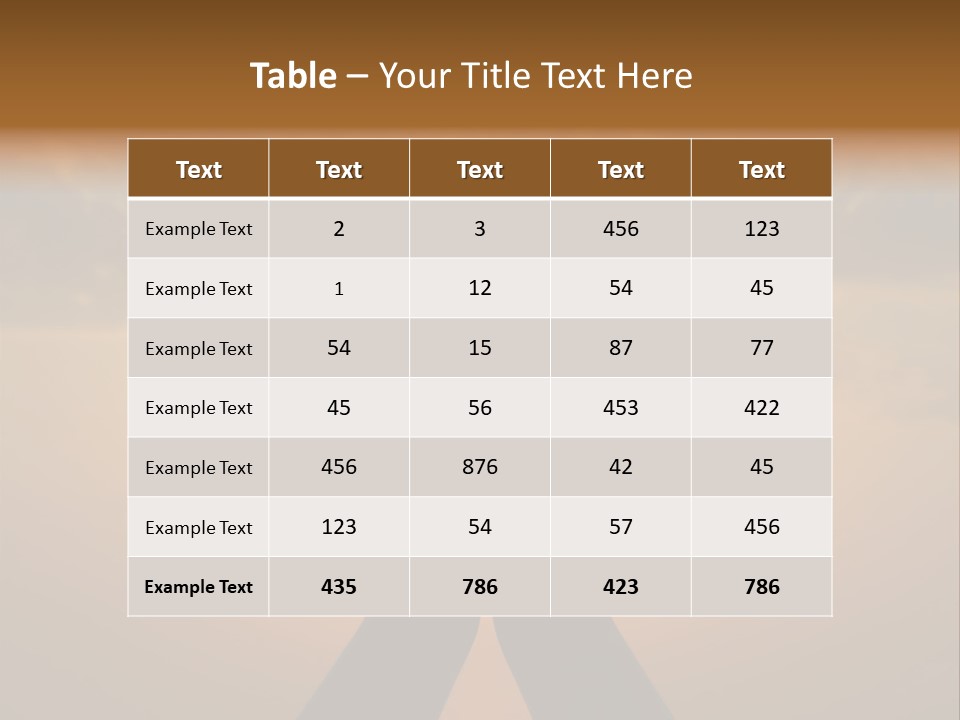 Table – Your Title Text Here

| Text | Text | Text | Text | Text |
|---|---|---|---|---|
| Example Text | 2 | 3 | 456 | 123 |
| Example Text | 1 | 12 | 54 | 45 |
| Example Text | 54 | 15 | 87 | 77 |
| Example Text | 45 | 56 | 453 | 422 |
| Example Text | 456 | 876 | 42 | 45 |
| Example Text | 123 | 54 | 57 | 456 |
| Example Text | 435 | 786 | 423 | 786 |